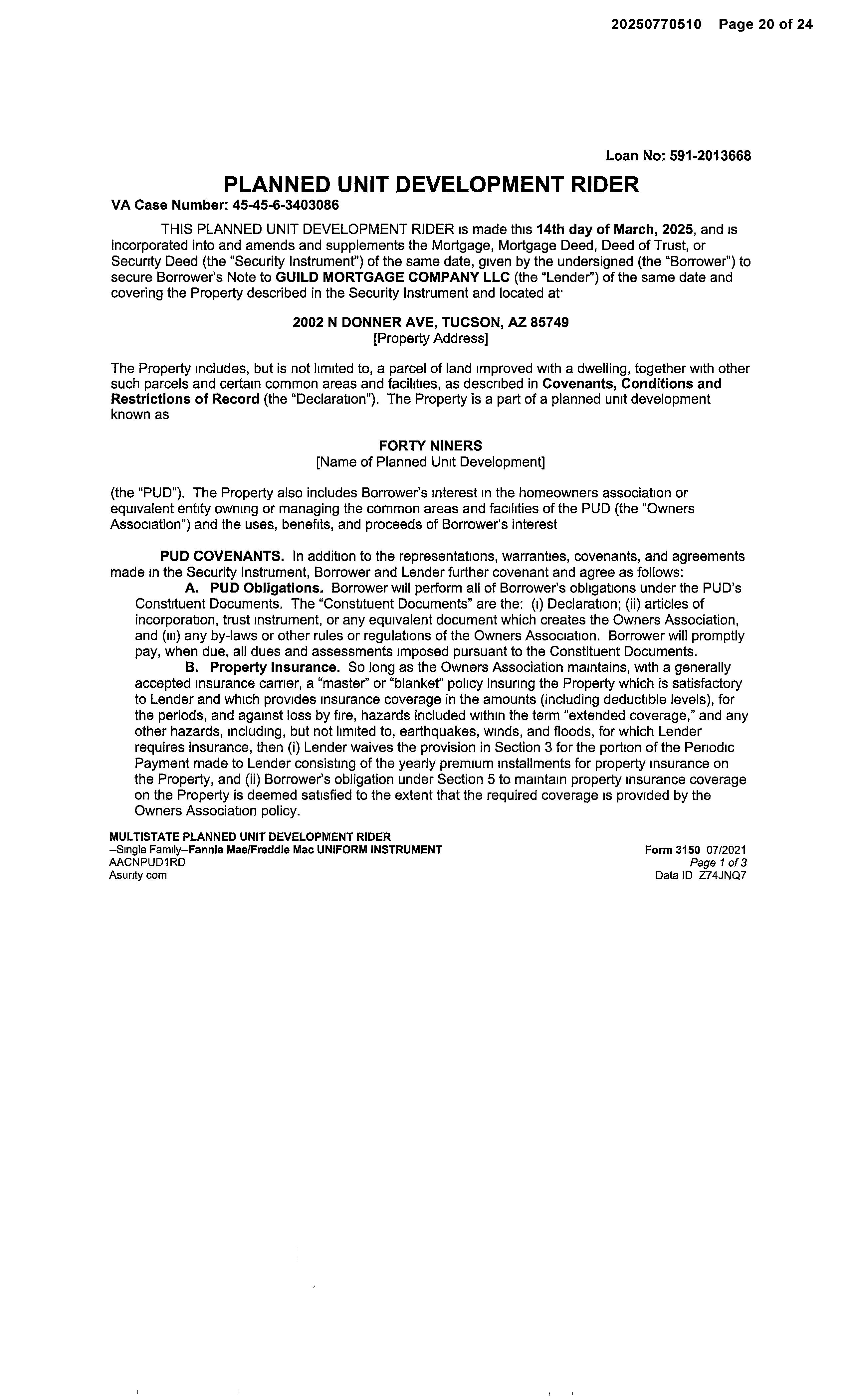 20250770510 Page 20 of 24

Loan No: 591-2013668

PLANNED UNIT DEVELOPMENT RIDER

VA Case Number: 45-45-6-3403086

THIS PLANNED UNIT DEVELOPMENT RIDER is made this 14th day of March, 2025, and is incorporated into and amends and supplements the Mortgage, Mortgage Deed, Deed of Trust, or Security Deed (the "Security Instrument") of the same date, given by the undersigned (the "Borrower") to secure Borrower's Note to GUILD MORTGAGE COMPANY LLC (the "Lender") of the same date and covering the Property described in the Security Instrument and located at·

2002 N DONNER AVE, TUCSON, AZ 85749
[Property Address]

The Property includes, but is not limited to, a parcel of land improved with a dwelling, together with other such parcels and certain common areas and facilities, as described in Covenants, Conditions and Restrictions of Record (the "Declaration"). The Property is a part of a planned unit development known as

FORTY NINERS
[Name of Planned Unit Development]

(the "PUD"). The Property also includes Borrower's interest in the homeowners association or equivalent entity owning or managing the common areas and facilities of the PUD (the "Owners Association") and the uses, benefits, and proceeds of Borrower's interest

PUD COVENANTS. In addition to the representations, warranties, covenants, and agreements made in the Security Instrument, Borrower and Lender further covenant and agree as follows:

A. PUD Obligations. Borrower will perform all of Borrower's obligations under the PUD's Constituent Documents. The "Constituent Documents" are the: (i) Declaration; (ii) articles of incorporation, trust instrument, or any equivalent document which creates the Owners Association, and (iii) any by-laws or other rules or regulations of the Owners Association. Borrower will promptly pay, when due, all dues and assessments imposed pursuant to the Constituent Documents.

B. Property Insurance. So long as the Owners Association maintains, with a generally accepted insurance carrier, a "master" or "blanket" policy insuring the Property which is satisfactory to Lender and which provides insurance coverage in the amounts (including deductible levels), for the periods, and against loss by fire, hazards included within the term "extended coverage," and any other hazards, including, but not limited to, earthquakes, winds, and floods, for which Lender requires insurance, then (i) Lender waives the provision in Section 3 for the portion of the Periodic Payment made to Lender consisting of the yearly premium installments for property insurance on the Property, and (ii) Borrower's obligation under Section 5 to maintain property insurance coverage on the Property is deemed satisfied to the extent that the required coverage is provided by the Owners Association policy.

MULTISTATE PLANNED UNIT DEVELOPMENT RIDER
–Single Family–Fannie Mae/Freddie Mac UNIFORM INSTRUMENT
AACNPUD1RD
Asurity com

Form 3150 07/2021
Page 1 of 3
Data ID Z74JNQ7